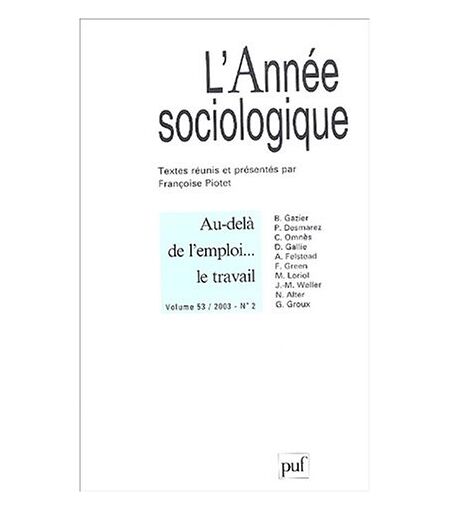 L'Année sociologique

Textes réunis et présentés par Françoise Piotet

Au-delà de l'emploi... le travail

Volume 53 / 2003 - N° 2

B. Gazier
P. Desmarez
C. Omnès
D. Gallie
A. Felstead
F. Green
M. Loriol
J.-M. Weller
N. Alter
G. Groux

puf